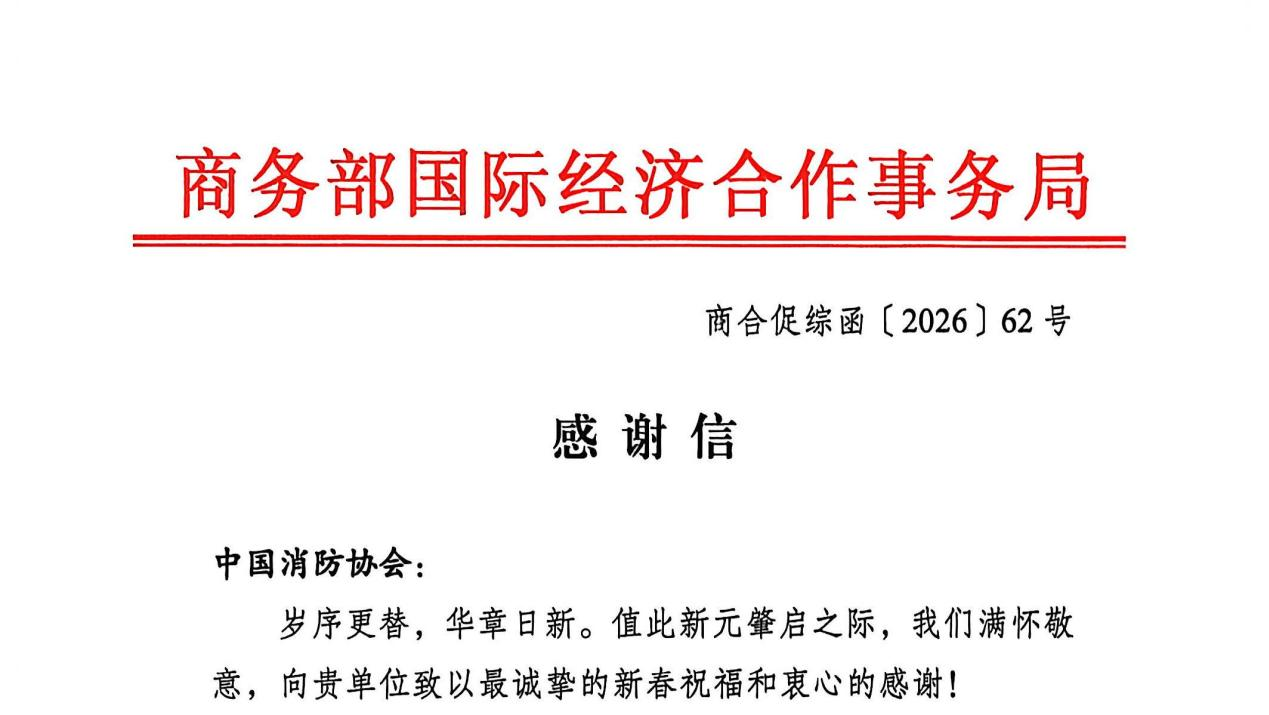 商务部国际经济合作事务局

商合促综函〔2026〕62号

感谢信

中国消防协会：

岁序更替，华章日新。值此新元肇启之际，我们满怀敬意，向贵单位致以最诚挚的新春祝福和衷心的感谢！